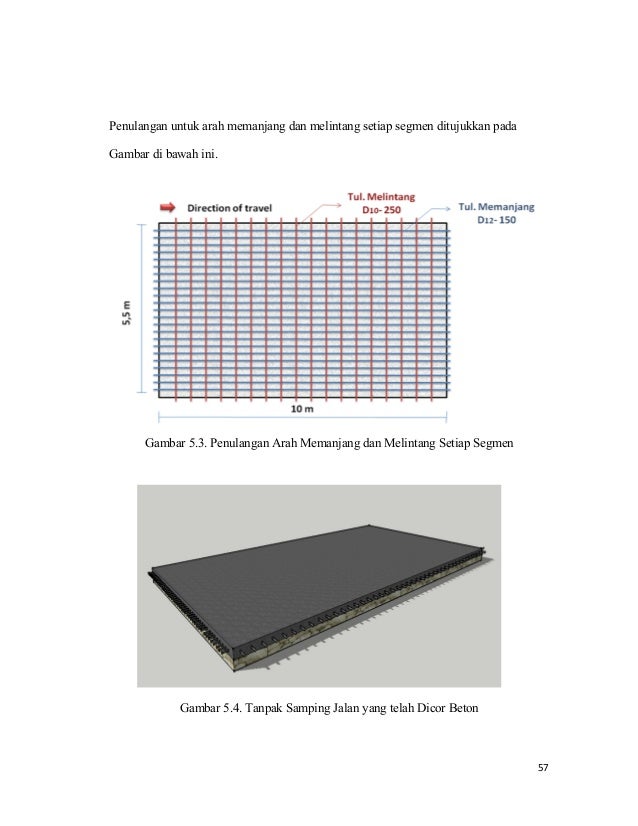 Penulangan untuk arah memanjang dan melintang setiap segmen ditujukkan pada Gambar di bawah ini.

Direction of travel

Tul. Melintang
D10- 250

Tul. Memanjang
D12- 150

5,5 m

10 m

Gambar 5.3. Penulangan Arah Memanjang dan Melintang Setiap Segmen

Gambar 5.4. Tanpak Samping Jalan yang telah Dicor Beton

57